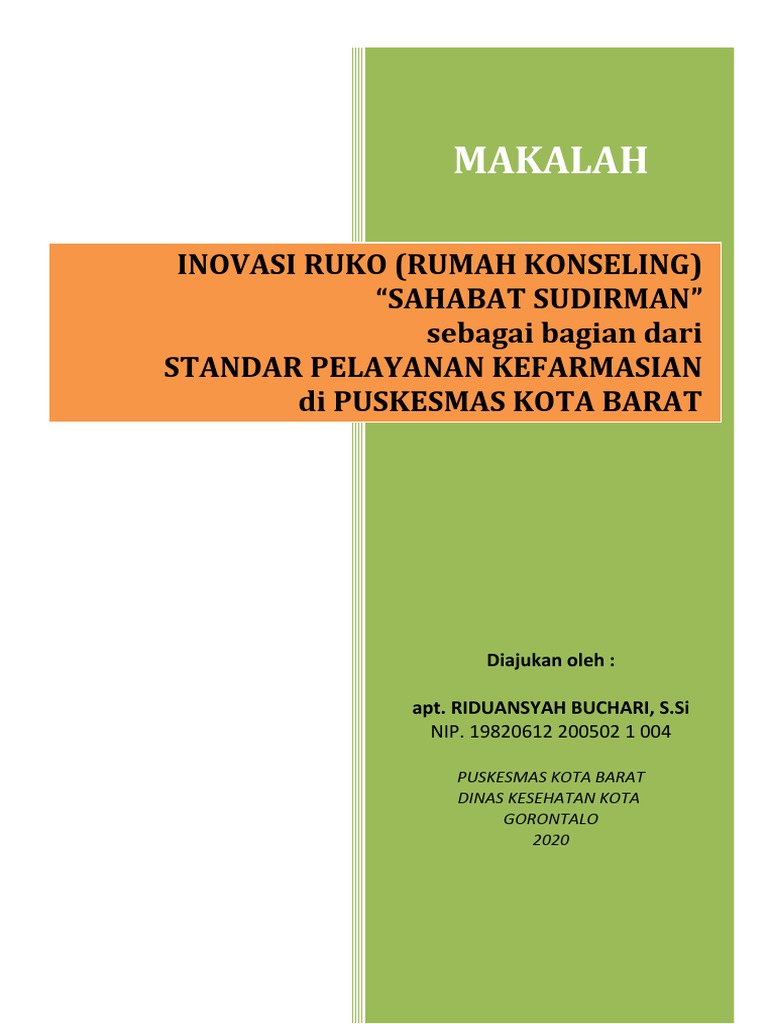 MAKALAH

INOVASI RUKO (RUMAH KONSELING)
“SAHABAT SUDIRMAN”
sebagai bagian dari
STANDAR PELAYANAN KEFARMASIAN
di PUSKESMAS KOTA BARAT

Diajukan oleh :

apt. RIDUANSYAH BUCHARI, S.Si
NIP. 19820612 200502 1 004

PUSKESMAS KOTA BARAT
DINAS KESEHATAN KOTA
GORONTALO
2020